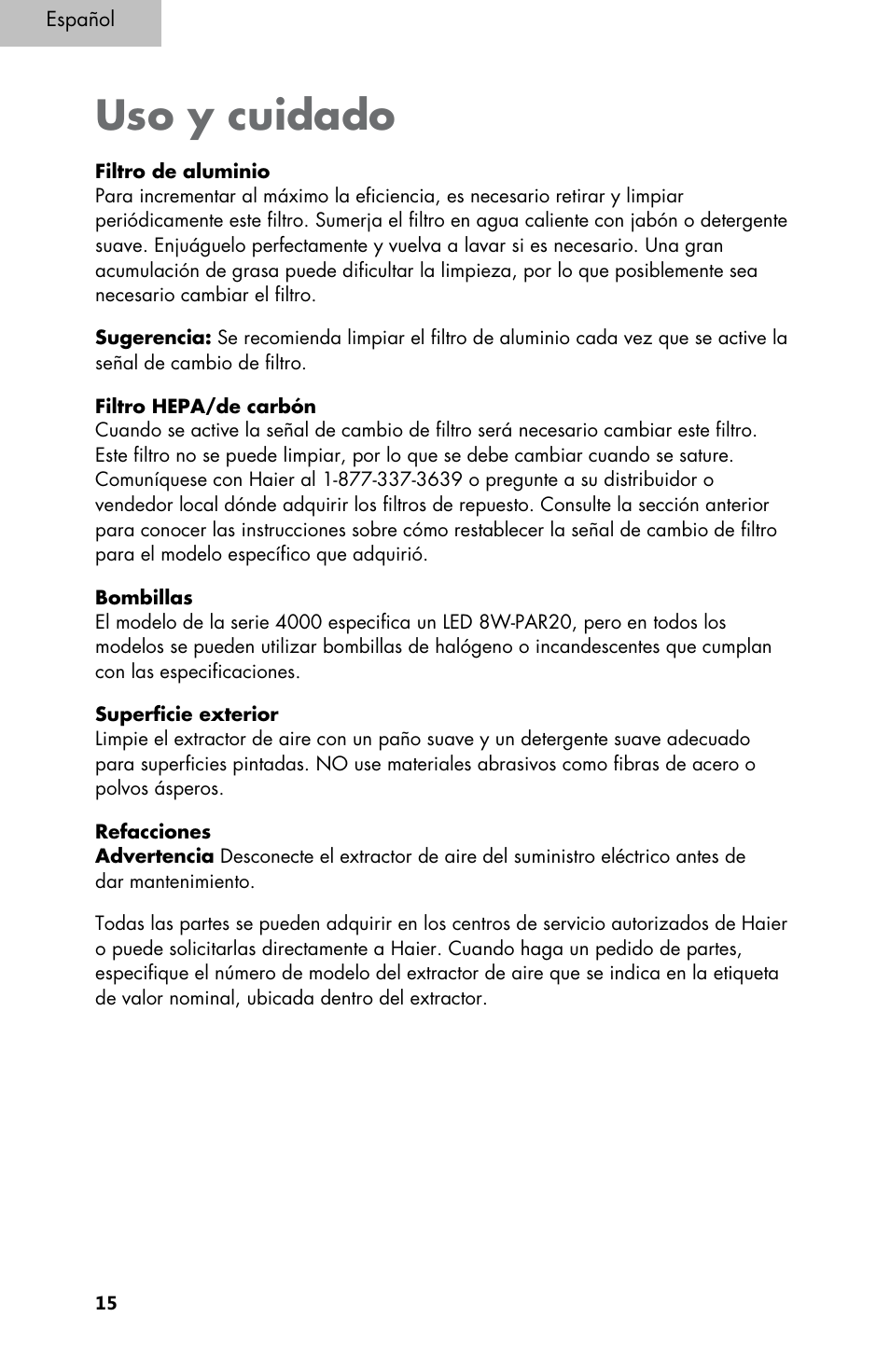 Español

Uso y cuidado

Filtro de aluminio
Para incrementar al máximo la eficiencia, es necesario retirar y limpiar periódicamente este filtro. Sumerja el filtro en agua caliente con jabón o detergente suave. Enjuáguelo perfectamente y vuelva a lavar si es necesario. Una gran acumulación de grasa puede dificultar la limpieza, por lo que posiblemente sea necesario cambiar el filtro.

Sugerencia: Se recomienda limpiar el filtro de aluminio cada vez que se active la señal de cambio de filtro.

Filtro HEPA/de carbón
Cuando se active la señal de cambio de filtro será necesario cambiar este filtro. Este filtro no se puede limpiar, por lo que se debe cambiar cuando se sature. Comuníquese con Haier al 1-877-337-3639 o pregunte a su distribuidor o vendedor local dónde adquirir los filtros de repuesto. Consulte la sección anterior para conocer las instrucciones sobre cómo restablecer la señal de cambio de filtro para el modelo específico que adquirió.

Bombillas
El modelo de la serie 4000 especifica un LED 8W-PAR20, pero en todos los modelos se pueden utilizar bombillas de halógeno o incandescentes que cumplan con las especificaciones.

Superficie exterior
Limpie el extractor de aire con un paño suave y un detergente suave adecuado para superficies pintadas. NO use materiales abrasivos como fibras de acero o polvos ásperos.

Refacciones
Advertencia Desconecte el extractor de aire del suministro eléctrico antes de dar mantenimiento.

Todas las partes se pueden adquirir en los centros de servicio autorizados de Haier o puede solicitarlas directamente a Haier. Cuando haga un pedido de partes, especifique el número de modelo del extractor de aire que se indica en la etiqueta de valor nominal, ubicada dentro del extractor.

15